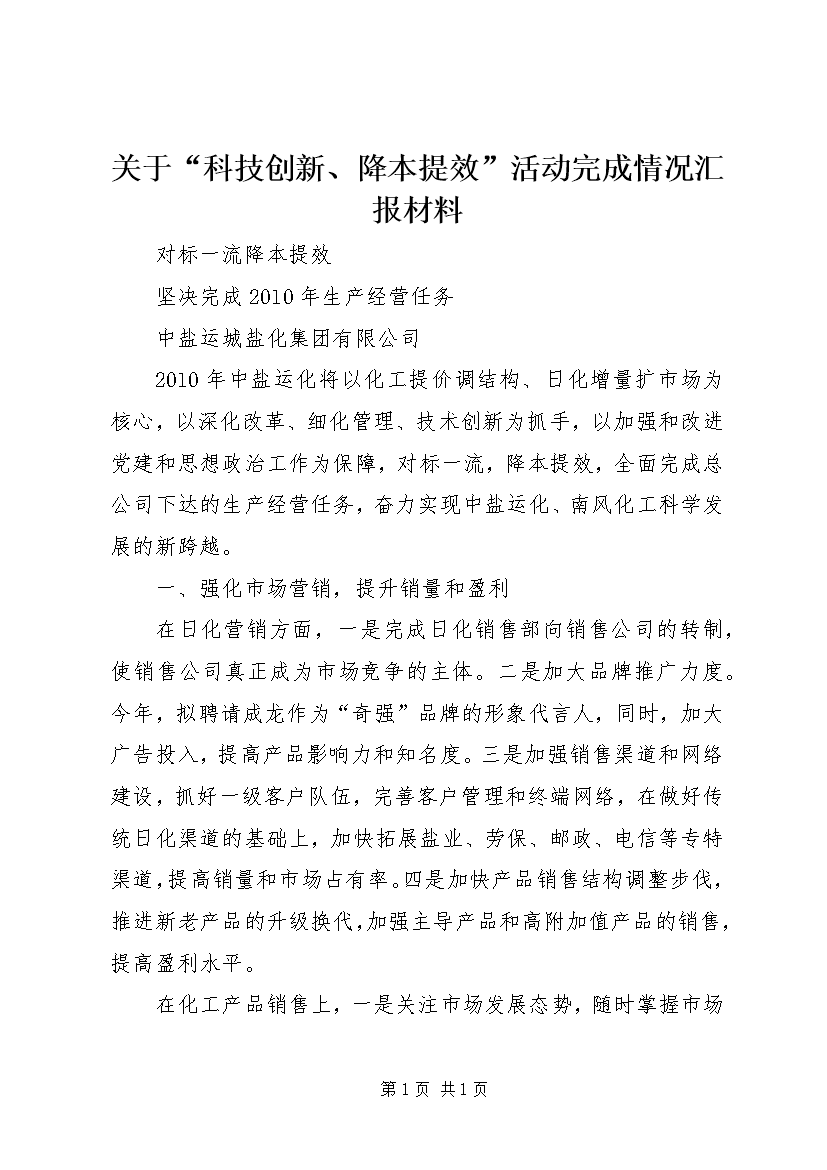 关于“科技创新、降本提效”活动完成情况汇报材料

对标一流降本提效

坚决完成2010年生产经营任务

中盐运城盐化集团有限公司

2010年中盐运化将以化工提价调结构、日化增量扩市场为核心，以深化改革、细化管理、技术创新为抓手，以加强和改进党建和思想政治工作为保障，对标一流，降本提效，全面完成总公司下达的生产经营任务，奋力实现中盐运化、南风化工科学发展的新跨越。

一、强化市场营销，提升销量和盈利

在日化营销方面，一是完成日化销售部向销售公司的转制，使销售公司真正成为市场竞争的主体。二是加大品牌推广力度。今年，拟聘请成龙作为“奇强”品牌的形象代言人，同时，加大广告投入，提高产品影响力和知名度。三是加强销售渠道和网络建设，抓好一级客户队伍，完善客户管理和终端网络，在做好传统日化渠道的基础上，加快拓展盐业、劳保、邮政、电信等专特渠道，提高销量和市场占有率。四是加快产品销售结构调整步伐，推进新老产品的升级换代，加强主导产品和高附加值产品的销售，提高盈利水平。

在化工产品销售上，一是关注市场发展态势，随时掌握市场

第1页 共1页